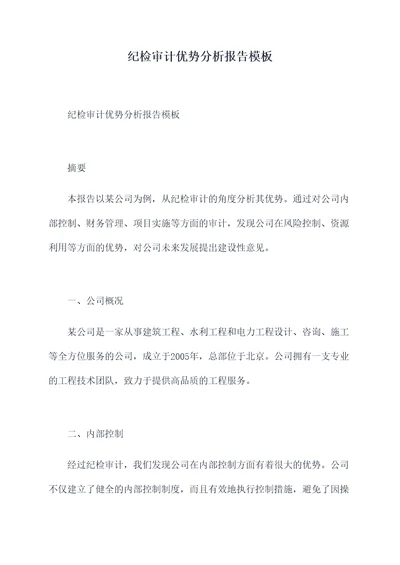 纪检审计优势分析报告模板

纪检审计优势分析报告模板

摘要

本报告以某公司为例，从纪检审计的角度分析其优势。通过对公司内部控制、财务管理、项目实施等方面的审计，发现公司在风险控制、资源利用等方面的优势，对公司未来发展提出建设性意见。

一、公司概况

某公司是一家从事建筑工程、水利工程和电力工程设计、咨询、施工等全方位服务的公司，成立于2005年，总部位于北京。公司拥有一支专业的工程技术团队，致力于提供高品质的工程服务。

二、内部控制

经过纪检审计，我们发现公司在内部控制方面有着很大的优势。公司不仅建立了健全的内部控制制度，而且有效地执行控制措施，避免了因操